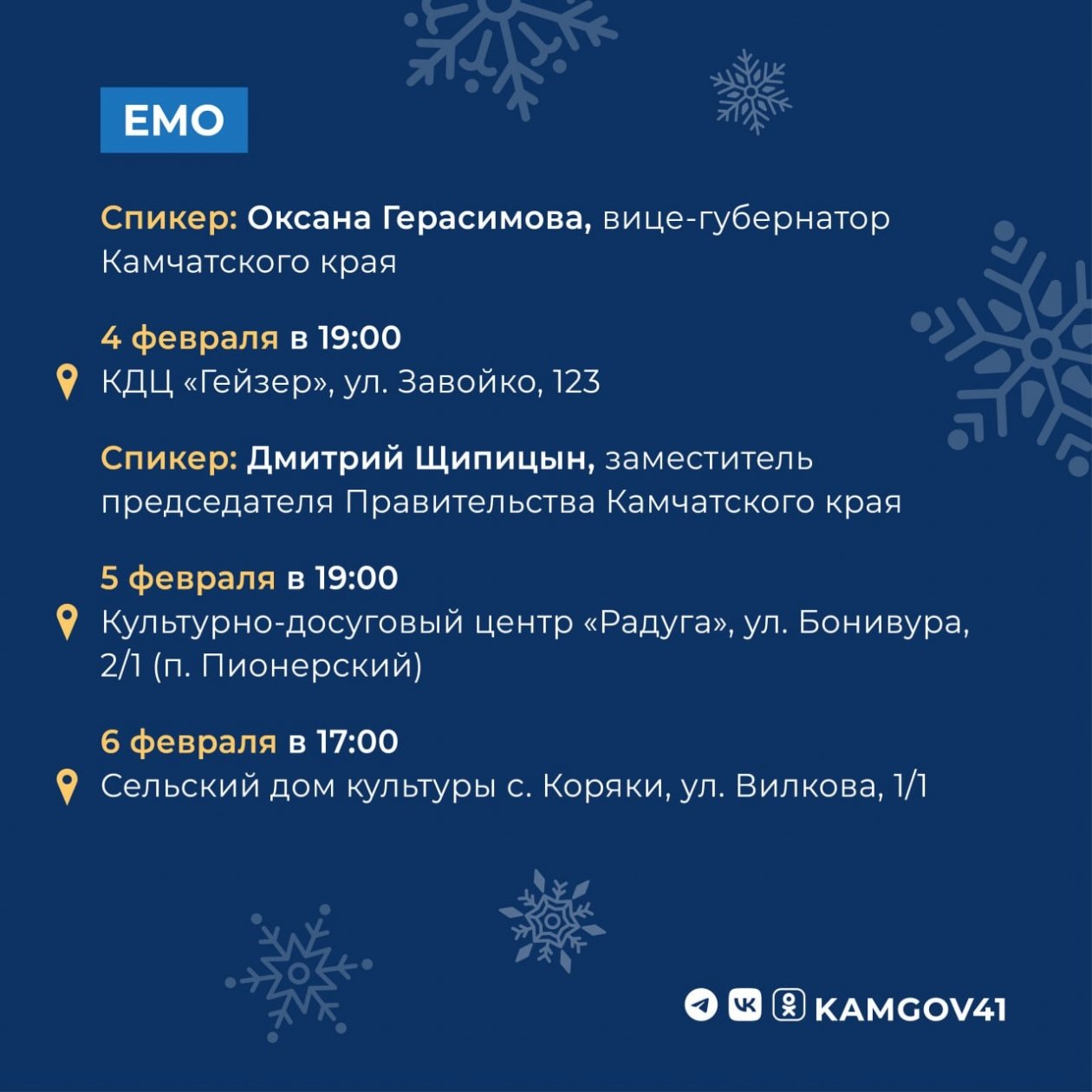 ЕМО

Спикер: Оксана Герасимова, вице-губернатор Камчатского края

4 февраля в 19:00
КДЦ «Гейзер», ул. Завойко, 123

Спикер: Дмитрий Щипицын, заместитель председателя Правительства Камчатского края

5 февраля в 19:00
Культурно-досуговый центр «Радуга», ул. Бонивура, 2/1 (п. Пионерский)

6 февраля в 17:00
Сельский дом культуры с. Коряки, ул. Вилкова, 1/1

KAMGOV41